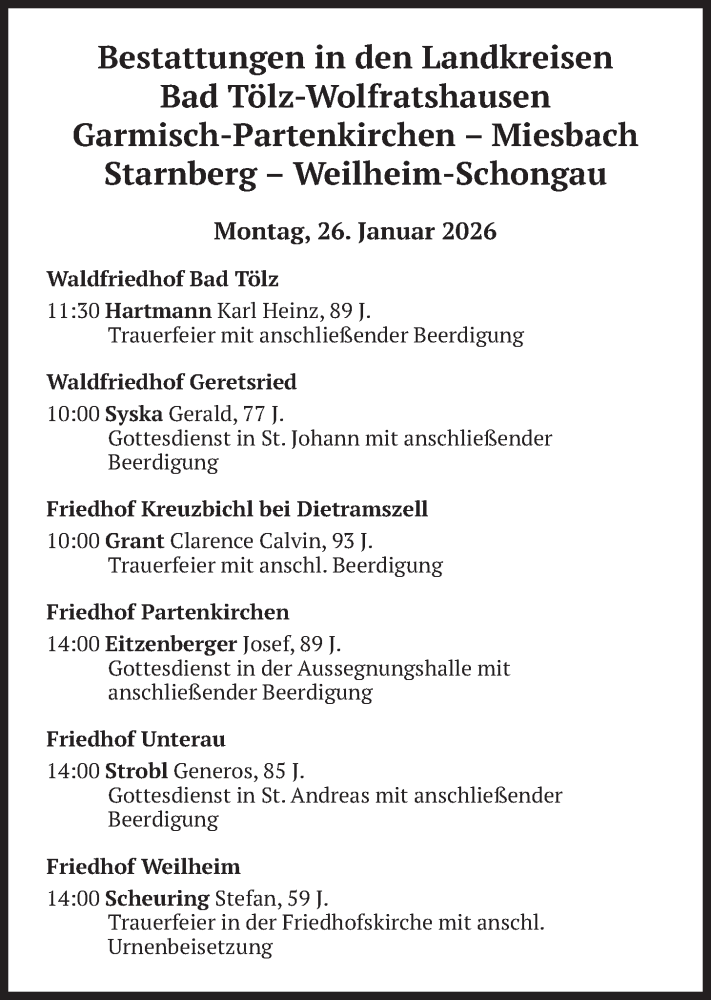 Bestattungen in den Landkreisen
Bad Tölz-Wolfratshausen
Garmisch-Partenkirchen – Miesbach
Starnberg – Weilheim-Schongau

Montag, 26. Januar 2026

Waldfriedhof Bad Tölz

11:30 Hartmann Karl Heinz, 89 J.
Trauerfeier mit anschließender Beerdigung

Waldfriedhof Geretsried

10:00 Syska Gerald, 77 J.
Gottesdienst in St. Johann mit anschließender Beerdigung

Friedhof Kreuzbichl bei Dietramszell

10:00 Grant Clarence Calvin, 93 J.
Trauerfeier mit anschl. Beerdigung

Friedhof Partenkirchen

14:00 Eitzenberger Josef, 89 J.
Gottesdienst in der Aussegnungshalle mit anschließender Beerdigung

Friedhof Unterau

14:00 Strobl Generos, 85 J.
Gottesdienst in St. Andreas mit anschließender Beerdigung

Friedhof Weilheim

14:00 Scheuring Stefan, 59 J.
Trauerfeier in der Friedhofskirche mit anschl. Urnenbeisetzung